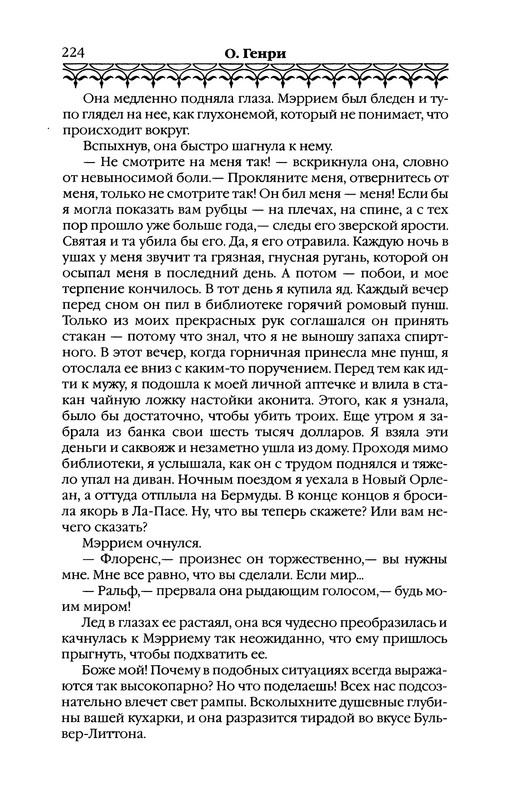 224 О. Генри

Она медленно подняла глаза. Мэррием был бледен и тупо глядел на нее, как глухонемой, который не понимает, что происходит вокруг.

Вспыхнув, она быстро шагнула к нему.

— Не смотрите на меня так! — вскрикнула она, словно от невыносимой боли.— Прокляните меня, отвернитесь от меня, только не смотрите так! Он бил меня — меня! Если бы я могла показать вам рубцы — на плечах, на спине, а с тех пор прошло уже больше года,— следы его зверской ярости. Святая и та убила бы его. Да, я его отравила. Каждую ночь в ушах у меня звучит та грязная, гнусная ругань, которой он осыпал меня в последний день. А потом — побои, и мое терпение кончилось. В тот день я купила яд. Каждый вечер перед сном он пил в библиотеке горячий ромовый пунш. Только из моих прекрасных рук соглашался он принять стакан — потому что знал, что я не выношу запаха спиртного. В этот вечер, когда горничная принесла мне пунш, я отослала ее вниз с каким-то поручением. Перед тем как идти к мужу, я подошла к моей личной аптечке и влила в стакан чайную ложку настойки аконита. Этого, как я узнала, было бы достаточно, чтобы убить троих. Еще утром я забрала из банка свои шесть тысяч долларов. Я взяла эти деньги и саквояж и незаметно ушла из дому. Проходя мимо библиотеки, я услышала, как он с трудом поднялся и тяжело упал на диван. Ночным поездом я уехала в Новый Орлеан, а оттуда отплыла на Бермуды. В конце концов я бросила якорь в Ла-Пасе. Ну, что вы теперь скажете? Или вам нечего сказать?

Мэррием очнулся.

— Флоренс,— произнес он торжественно,— вы нужны мне. Мне все равно, что вы сделали. Если мир...

— Ральф,— прервала она рыдающим голосом,— будь моим миром!

Лед в глазах ее растаял, она вся чудесно преобразилась и качнулась к Мэрриему так неожиданно, что ему пришлось прыгнуть, чтобы подхватить ее.

Боже мой! Почему в подобных ситуациях всегда выражаются так высокопарно? Но что поделаешь! Всех нас подсознательно влечет свет рампы. Всколыхните душевные глубины вашей кухарки, и она разразится тирадой во вкусе Бульвер-Литтона.